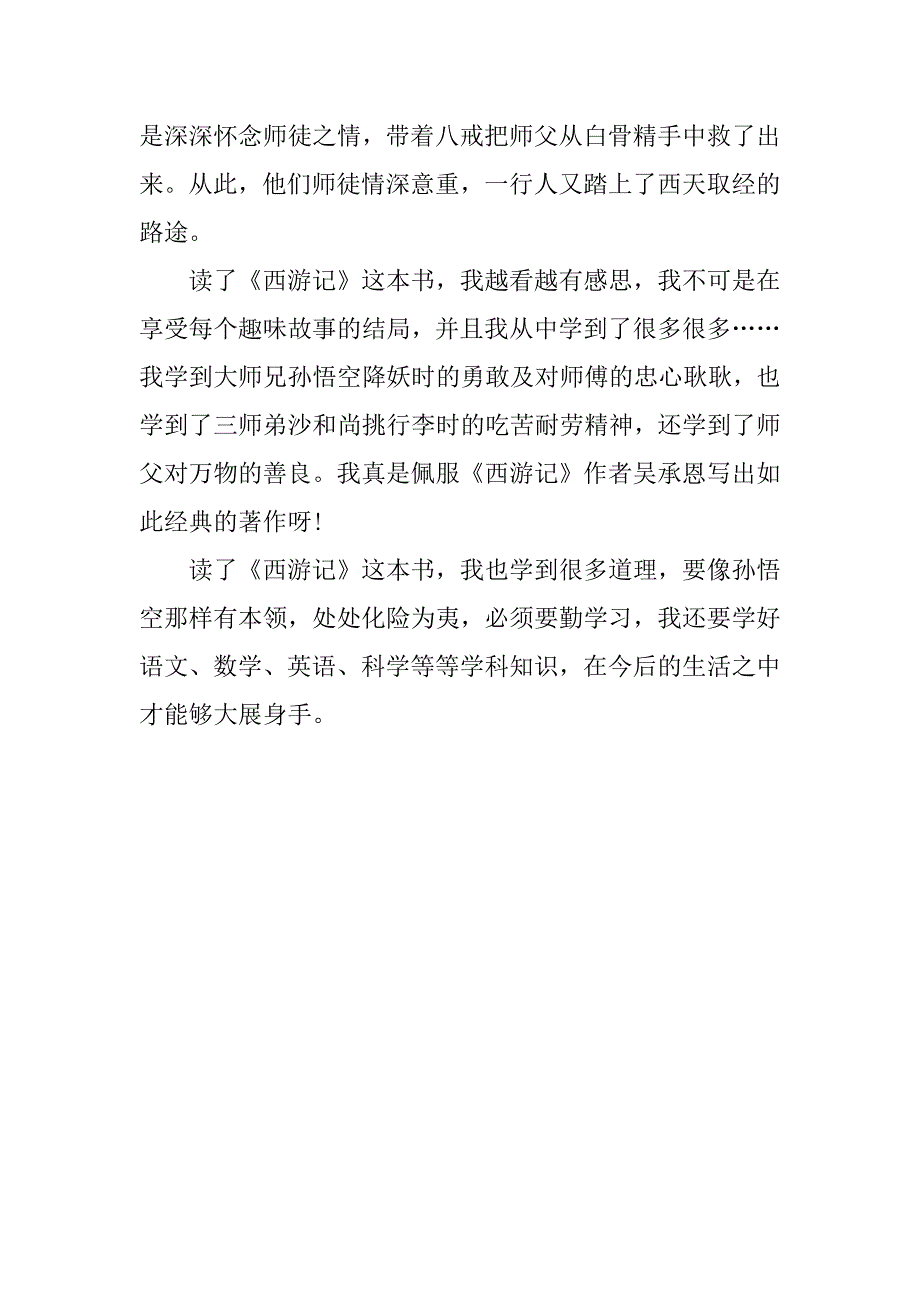 是深深怀念师徒之情，带着八戒把师父从白骨精手中救了出来。从此，他们师徒情深意重，一行人又踏上了西天取经的路途。

读了《西游记》这本书，我越看越有感思，我不可是在享受每个趣味故事的结局，并且我从中学到了很多很多……我学到大师兄孙悟空降妖时的勇敢及对师傅的忠心耿耿，也学到了三师弟沙和尚挑行李时的吃苦耐劳精神，还学到了师父对万物的善良。我真是佩服《西游记》作者吴承恩写出如此经典的著作呀!

读了《西游记》这本书，我也学到很多道理，要像孙悟空那样有本领，处处化险为夷，必须要勤学习，我还要学好语文、数学、英语、科学等等学科知识，在今后的生活之中才能够大展身手。